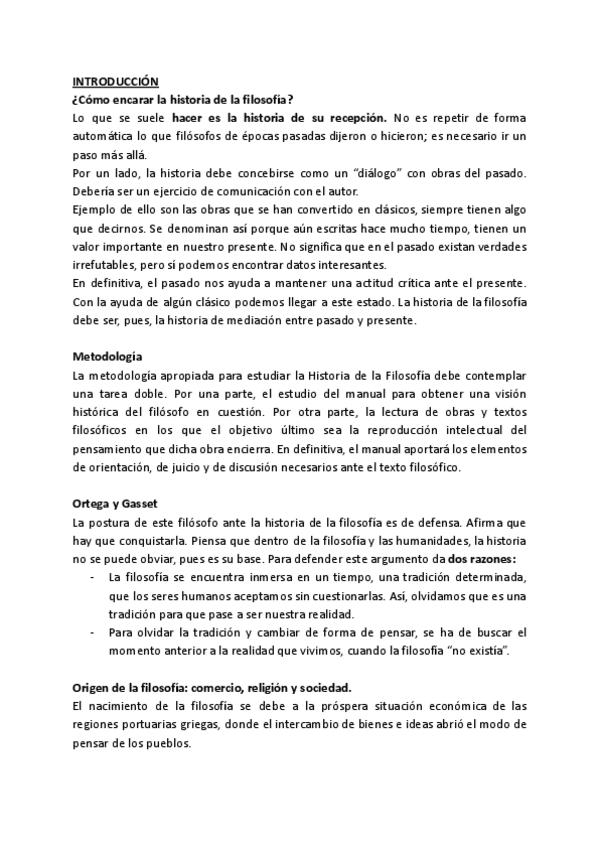 INTRODUCCIÓN
¿Cómo encarar la historia de la filosofía?
Lo que se suele hacer es la historia de su recepción. No es repetir de forma automática lo que filósofos de épocas pasadas dijeron o hicieron; es necesario ir un paso más allá.
Por un lado, la historia debe concebirse como un "diálogo" con obras del pasado. Debería ser un ejercicio de comunicación con el autor.
Ejemplo de ello son las obras que se han convertido en clásicos, siempre tienen algo que decirnos. Se denominan así porque aún escritas hace mucho tiempo, tienen un valor importante en nuestro presente. No significa que en el pasado existan verdades irrefutables, pero sí podemos encontrar datos interesantes.
En definitiva, el pasado nos ayuda a mantener una actitud crítica ante el presente. Con la ayuda de algún clásico podemos llegar a este estado. La historia de la filosofía debe ser, pues, la historia de mediación entre pasado y presente.

Metodología
La metodología apropiada para estudiar la Historia de la Filosofía debe contemplar una tarea doble. Por una parte, el estudio del manual para obtener una visión histórica del filósofo en cuestión. Por otra parte, la lectura de obras y textos filosóficos en los que el objetivo último sea la reproducción intelectual del pensamiento que dicha obra encierra. En definitiva, el manual aportará los elementos de orientación, de juicio y de discusión necesarios ante el texto filosófico.

Ortega y Gasset
La postura de este filósofo ante la historia de la filosofía es de defensa. Afirma que hay que conquistarla. Piensa que dentro de la filosofía y las humanidades, la historia no se puede obviar, pues es su base. Para defender este argumento da dos razones:
- La filosofía se encuentra inmersa en un tiempo, una tradición determinada, que los seres humanos aceptamos sin cuestionarlas. Así, olvidamos que es una tradición para que pase a ser nuestra realidad.
- Para olvidar la tradición y cambiar de forma de pensar, se ha de buscar el momento anterior a la realidad que vivimos, cuando la filosofía "no existía".

Origen de la filosofía: comercio, religión y sociedad.
El nacimiento de la filosofía se debe a la próspera situación económica de las regiones portuarias griegas, donde el intercambio de bienes e ideas abrió el modo de pensar de los pueblos.